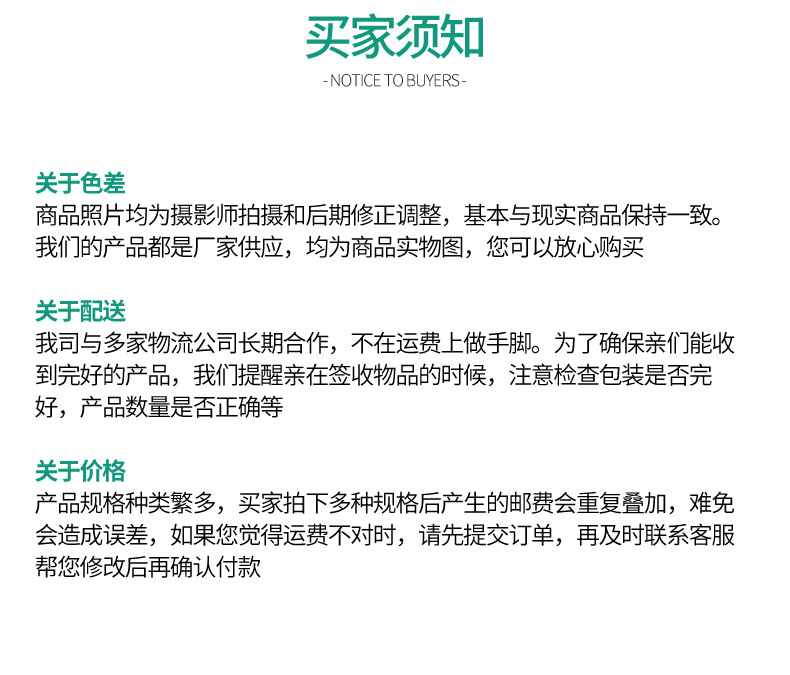 买家须知

- NOTICE TO BUYERS -

关于色差

商品照片均为摄影师拍摄和后期修正调整，基本与现实商品保持一致。我们的产品都是厂家供应，均为商品实物图，您可以放心购买

关于配送

我司与多家物流公司长期合作，不在运费上做手脚。为了确保亲们能收到完好的产品，我们提醒亲在签收物品的时候，注意检查包装是否完好，产品数量是否正确等

关于价格

产品规格种类繁多，买家拍下多种规格后产生的邮费会重复叠加，难免会造成误差，如果您觉得运费不对时，请先提交订单，再及时联系客服帮您修改后再确认付款